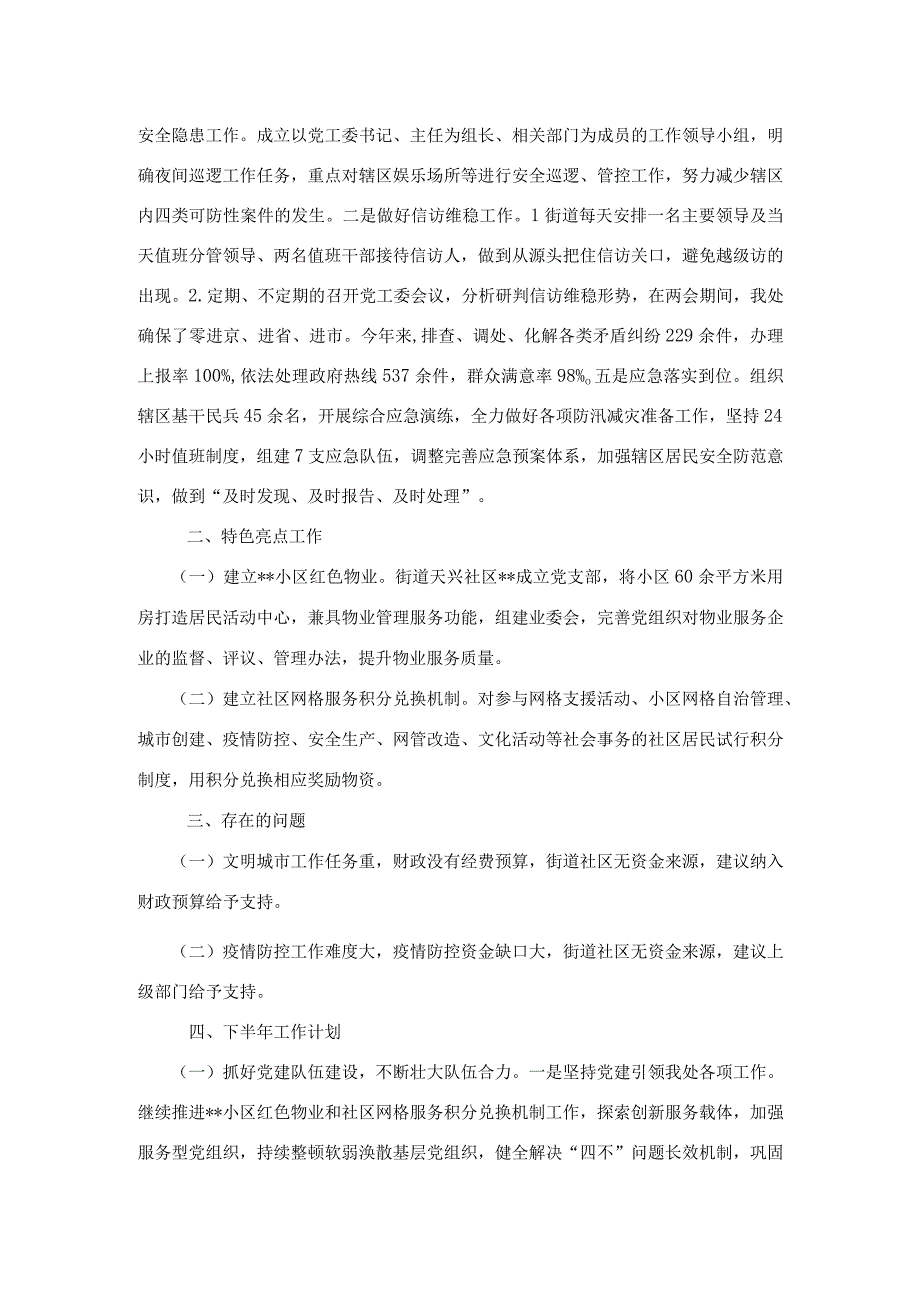 安全隐患工作。成立以党工委书记、主任为组长、相关部门为成员的工作领导小组，明确夜间巡逻工作任务，重点对辖区娱乐场所等进行安全巡逻、管控工作，努力减少辖区内四类可防性案件的发生。二是做好信访维稳工作。1街道每天安排一名主要领导及当天值班分管领导、两名值班干部接待信访人，做到从源头把住信访关口，避免越级访的出现。2.定期、不定期的召开党工委会议，分析研判信访维稳形势，在两会期间，我处确保了零进京、进省、进市。今年来,排查、调处、化解各类矛盾纠纷229余件，办理上报率100%,依法处理政府热线537余件，群众满意率98%。五是应急落实到位。组织辖区基干民兵45余名，开展综合应急演练，全力做好各项防汛减灾准备工作，坚持24小时值班制度，组建7支应急队伍，调整完善应急预案体系，加强辖区居民安全防范意识，做到“及时发现、及时报告、及时处理”。

二、特色亮点工作

（一）建立**小区红色物业。街道天兴社区**成立党支部，将小区60余平方米用房打造居民活动中心，兼具物业管理服务功能，组建业委会，完善党组织对物业服务企业的监督、评议、管理办法，提升物业服务质量。

（二）建立社区网格服务积分兑换机制。对参与网格支援活动、小区网格自治管理、城市创建、疫情防控、安全生产、网管改造、文化活动等社会事务的社区居民试行积分制度，用积分兑换相应奖励物资。

三、存在的问题

（一）文明城市工作任务重，财政没有经费预算，街道社区无资金来源，建议纳入财政预算给予支持。

（二）疫情防控工作难度大，疫情防控资金缺口大，街道社区无资金来源，建议上级部门给予支持。

四、下半年工作计划

（一）抓好党建队伍建设，不断壮大队伍合力。一是坚持党建引领我处各项工作。继续推进**小区红色物业和社区网格服务积分兑换机制工作，探索创新服务载体，加强服务型党组织，持续整顿软弱涣散基层党组织，健全解决“四不”问题长效机制，巩固